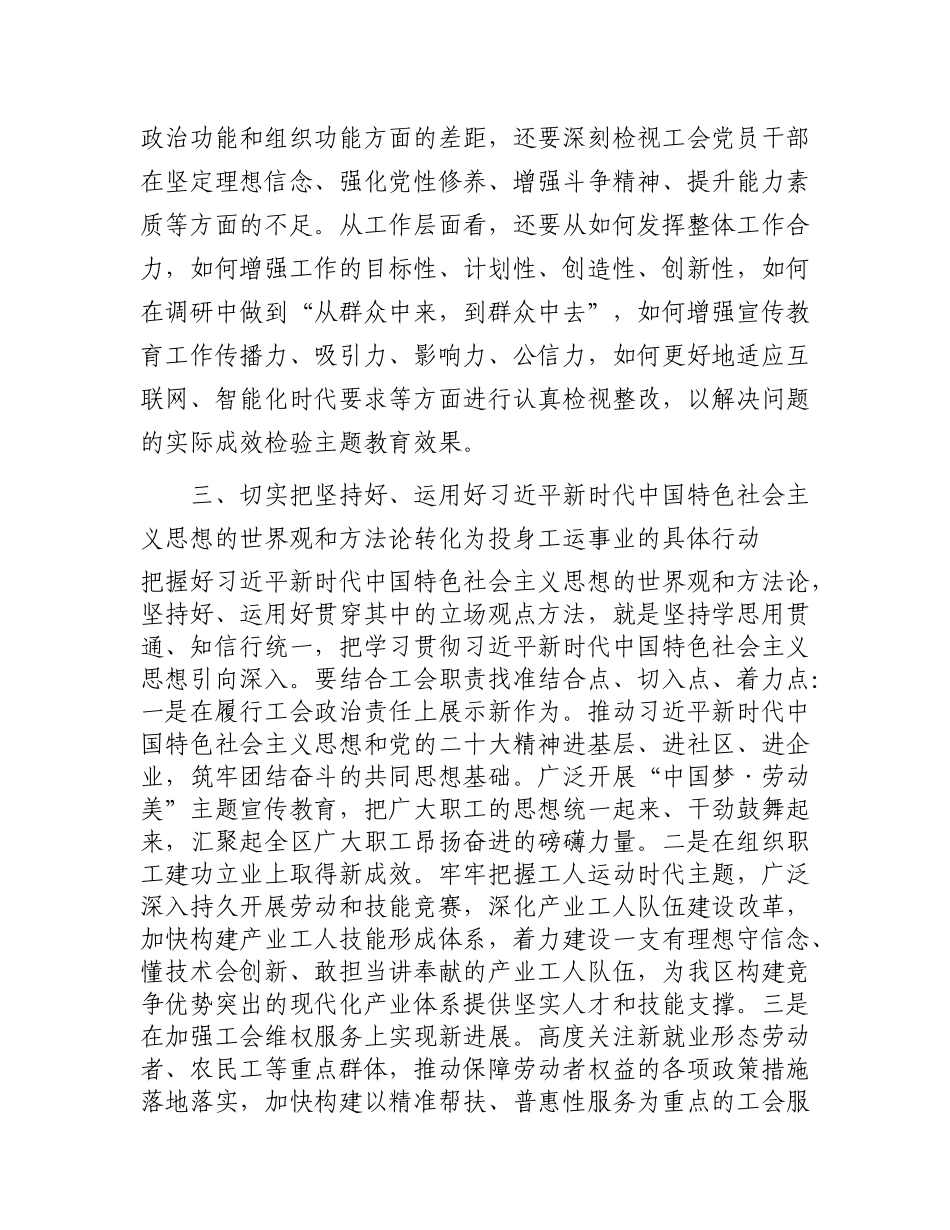 政治功能和组织功能方面的差距，还要深刻检视工会党员干部在坚定理想信念、强化党性修养、增强斗争精神、提升能力素质等方面的不足。从工作层面看，还要从如何发挥整体工作合力，如何增强工作的目标性、计划性、创造性、创新性，如何在调研中做到“从群众中来，到群众中去”，如何增强宣传教育工作传播力、吸引力、影响力、公信力，如何更好地适应互联网、智能化时代要求等方面进行认真检视整改，以解决问题的实际成效检验主题教育效果。

三、切实把坚持好、运用好习近平新时代中国特色社会主义思想的世界观和方法论转化为投身工运事业的具体行动

把握好习近平新时代中国特色社会主义思想的世界观和方法论，坚持好、运用好贯穿其中的立场观点方法，就是坚持学思用贯通、知信行统一，把学习贯彻习近平新时代中国特色社会主义思想引向深入。要结合工会职责找准结合点、切入点、着力点：一是在履行工会政治责任上展示新作为。推动习近平新时代中国特色社会主义思想和党的二十大精神进基层、进社区、进企业，筑牢团结奋斗的共同思想基础。广泛开展“中国梦·劳动美”主题宣传教育，把广大职工的思想统一起来、干劲鼓舞起来，汇聚起全区广大职工昂扬奋进的磅礴力量。二是在组织职工建功立业上取得新成效。牢牢把握工人运动时代主题，广泛深入持久开展劳动和技能竞赛，深化产业工人队伍建设改革，加快构建产业工人技能形成体系，着力建设一支有理想守信念、懂技术会创新、敢担当讲奉献的产业工人队伍，为我区构建竞争优势突出的现代化产业体系提供坚实人才和技能支撑。三是在加强工会维权服务上实现新进展。高度关注新就业形态劳动者、农民工等重点群体，推动保障劳动者权益的各项政策措施落地落实，加快构建以精准帮扶、普惠性服务为重点的工会服